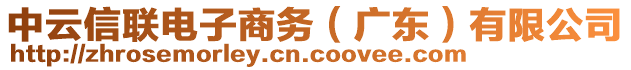 中云信联电子商务（广东）有限公司
http://zhrosemorley.cn.coovee.com